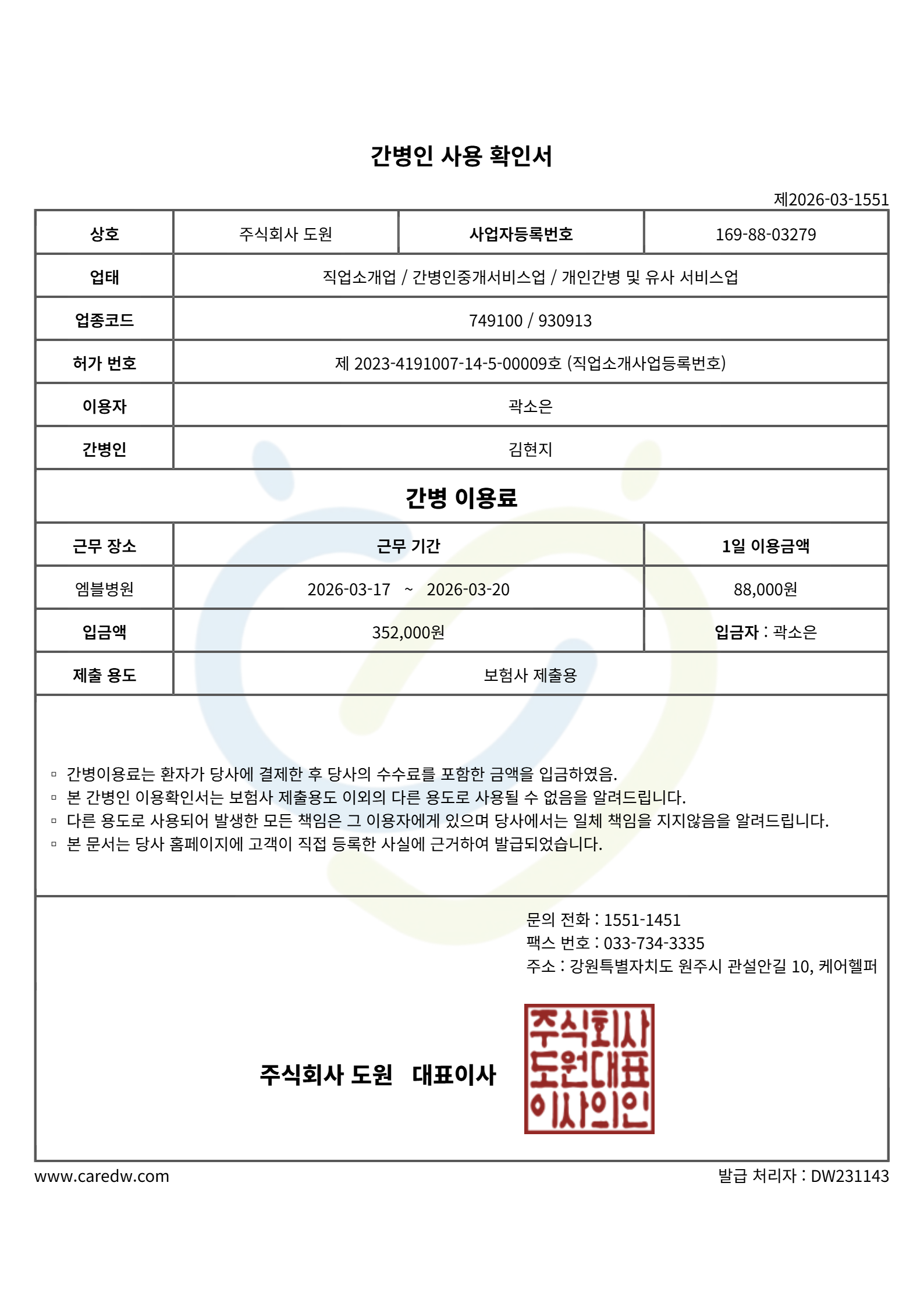 간병인 사용 확인서

제2026-03-1551

| 상호 | 주식회사 도원 | 사업자등록번호 | 169-88-03279 |
|---|---|---|---|
| 업태 | 직업소개업 / 간병인중개서비스업 / 개인간병 및 유사 서비스업 | | |
| 업종코드 | 749100 / 930913 | | |
| 허가 번호 | 제 2023-4191007-14-5-00009호 (직업소개사업등록번호) | | |
| 이용자 | 곽소은 | | |
| 간병인 | 김현지 | | |

간병 이용료

| 근무 장소 | 근무 기간 | 1일 이용금액 |
|---|---|---|
| 엠블병원 | 2026-03-17 ~ 2026-03-20 | 88,000원 |
| 입금액 | 352,000원 | 입금자 : 곽소은 |
| 제출 용도 | 보험사 제출용 | |

▫ 간병이용료는 환자가 당사에 결제한 후 당사의 수수료를 포함한 금액을 입금하였음.
▫ 본 간병인 이용확인서는 보험사 제출용도 이외의 다른 용도로 사용될 수 없음을 알려드립니다.
▫ 다른 용도로 사용되어 발생한 모든 책임은 그 이용자에게 있으며 당사에서는 일체 책임을 지지않음을 알려드립니다.
▫ 본 문서는 당사 홈페이지에 고객이 직접 등록한 사실에 근거하여 발급되었습니다.

문의 전화 : 1551-1451
팩스 번호 : 033-734-3335
주소 : 강원특별자치도 원주시 관설안길 10, 케어헬퍼

주식회사 도원 대표이사

주식회사
도원대표
이사의인

www.caredw.com

발급 처리자 : DW231143